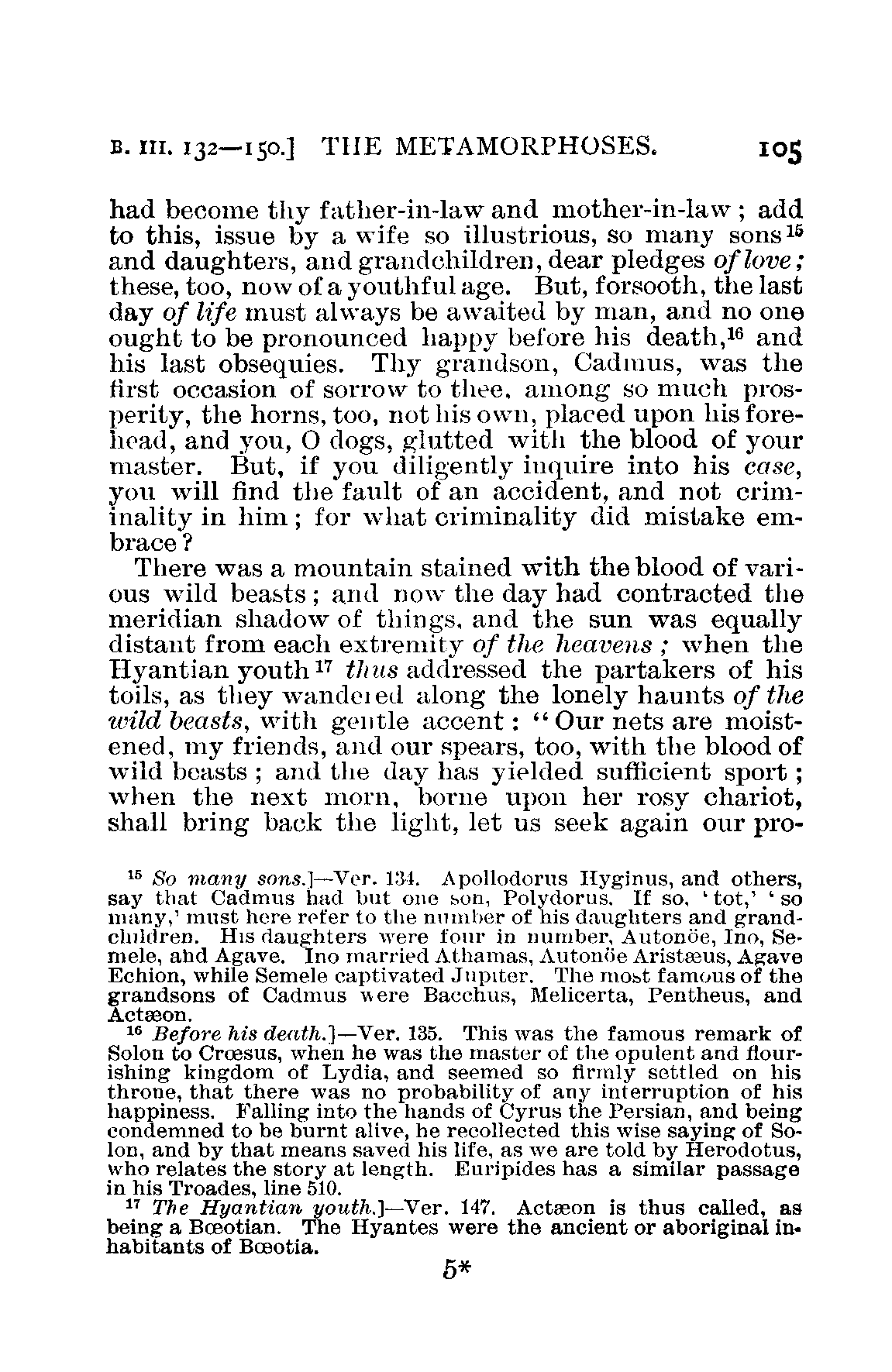 B. III. 132—150.] THE METAMORPHOSES. 105

had become thy father-in-law and mother-in-law; add to this, issue by a wife so illustrious, so many sons$^{15}$ and daughters, and grandchildren, dear pledges of love; these, too, now of a youthful age. But, forsooth, the last day of life must always be awaited by man, and no one ought to be pronounced happy before his death,$^{16}$ and his last obsequies. Thy grandson, Cadmus, was the first occasion of sorrow to thee, among so much prosperity, the horns, too, not his own, placed upon his forehead, and you, O dogs, glutted with the blood of your master. But, if you diligently inquire into his case, you will find the fault of an accident, and not criminality in him; for what criminality did mistake embrace?

There was a mountain stained with the blood of various wild beasts; and now the day had contracted the meridian shadow of things, and the sun was equally distant from each extremity of the heavens; when the Hyantian youth$^{17}$ thus addressed the partakers of his toils, as they wandered along the lonely haunts of the wild beasts, with gentle accent: "Our nets are moistened, my friends, and our spears, too, with the blood of wild beasts; and the day has yielded sufficient sport; when the next morn, borne upon her rosy chariot, shall bring back the light, let us seek again our pro-

$^{15}$ So many sons.]—Ver. 134. Apollodorus Hyginus, and others, say that Cadmus had but one son, Polydorus. If so, 'tot,' 'so many,' must here refer to the number of his daughters and grandchildren. His daughters were four in number, Autonöe, Ino, Semele, and Agave. Ino married Athamas, Autonöe Aristæus, Agave Echion, while Semele captivated Jupiter. The most famous of the grandsons of Cadmus were Bacchus, Melicerta, Pentheus, and Actæon.

$^{16}$ Before his death.]—Ver. 135. This was the famous remark of Solon to Crœsus, when he was the master of the opulent and flourishing kingdom of Lydia, and seemed so firmly settled on his throne, that there was no probability of any interruption of his happiness. Falling into the hands of Cyrus the Persian, and being condemned to be burnt alive, he recollected this wise saying of Solon, and by that means saved his life, as we are told by Herodotus, who relates the story at length. Euripides has a similar passage in his Troades, line 510.

$^{17}$ The Hyantian youth.]—Ver. 147. Actæon is thus called, as being a Bœotian. The Hyantes were the ancient or aboriginal inhabitants of Bœotia.

5*